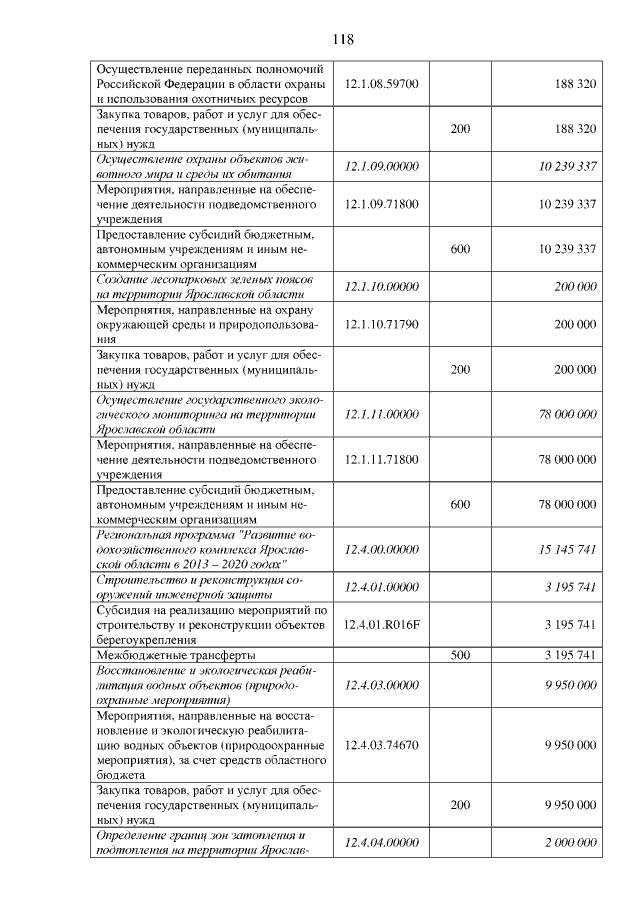 118

| Осуществление переданных полномочий Российской Федерации в области охраны и использования охотничьих ресурсов | 12.1.08.59700 | | 188 320 |
|---|---|---|---|
| Закупка товаров, работ и услуг для обеспечения государственных (муниципальных) нужд | | 200 | 188 320 |
| Осуществление охраны объектов животного мира и среды их обитания | 12.1.09.00000 | | 10 239 337 |
| Мероприятия, направленные на обеспечение деятельности подведомственного учреждения | 12.1.09.71800 | | 10 239 337 |
| Предоставление субсидий бюджетным, автономным учреждениям и иным некоммерческим организациям | | 600 | 10 239 337 |
| Создание лесопарковых зеленых поясов на территории Ярославской области | 12.1.10.00000 | | 200 000 |
| Мероприятия, направленные на охрану окружающей среды и природопользования | 12.1.10.71790 | | 200 000 |
| Закупка товаров, работ и услуг для обеспечения государственных (муниципальных) нужд | | 200 | 200 000 |
| Осуществление государственного экологического мониторинга на территории Ярославской области | 12.1.11.00000 | | 78 000 000 |
| Мероприятия, направленные на обеспечение деятельности подведомственного учреждения | 12.1.11.71800 | | 78 000 000 |
| Предоставление субсидий бюджетным, автономным учреждениям и иным некоммерческим организациям | | 600 | 78 000 000 |
| Региональная программа "Развитие водохозяйственного комплекса Ярославской области в 2013 – 2020 годах" | 12.4.00.00000 | | 15 145 741 |
| Строительство и реконструкция сооружений инженерной защиты | 12.4.01.00000 | | 3 195 741 |
| Субсидия на реализацию мероприятий по строительству и реконструкции объектов берегоукрепления | 12.4.01.R016F | | 3 195 741 |
| Межбюджетные трансферты | | 500 | 3 195 741 |
| Восстановление и экологическая реабилитация водных объектов (природоохранные мероприятия) | 12.4.03.00000 | | 9 950 000 |
| Мероприятия, направленные на восстановление и экологическую реабилитацию водных объектов (природоохранные мероприятия), за счет средств областного бюджета | 12.4.03.74670 | | 9 950 000 |
| Закупка товаров, работ и услуг для обеспечения государственных (муниципальных) нужд | | 200 | 9 950 000 |
| Определение границ зон затопления и подтопления на территории Ярослав- | 12.4.04.00000 | | 2 000 000 |